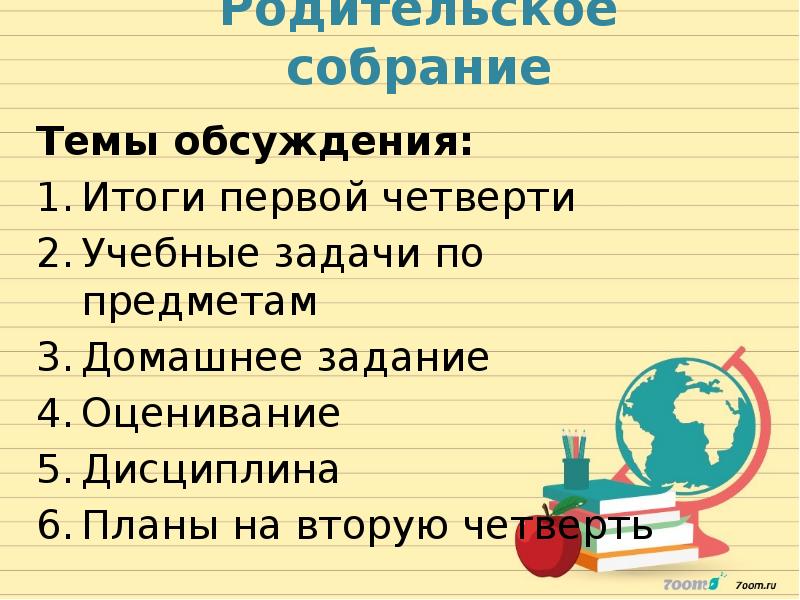 Родительское собрание

Темы обсуждения:
1. Итоги первой четверти
2. Учебные задачи по предметам
3. Домашнее задание
4. Оценивание
5. Дисциплина
6. Планы на вторую четверть

7oom
7oom.ru